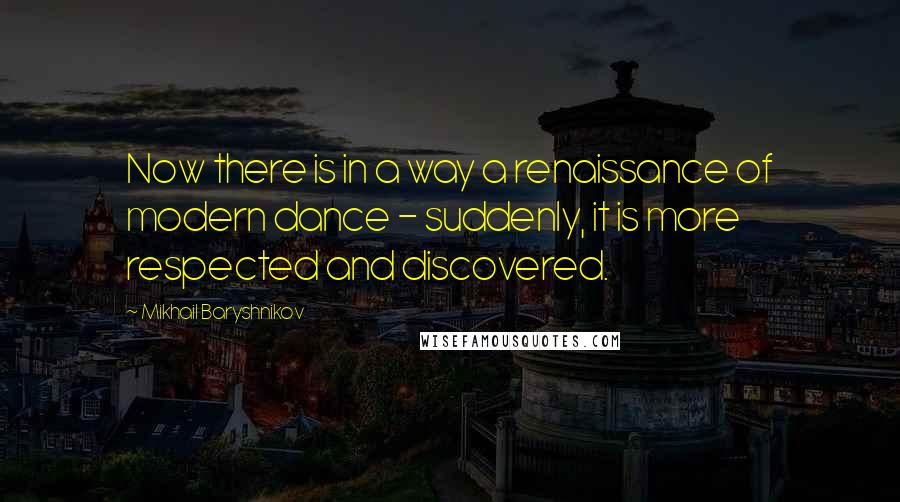 Now there is in a way a renaissance of modern dance - suddenly, it is more respected and discovered.

~ Mikhail Baryshnikov

WISEFAMOUSQUOTES.COM